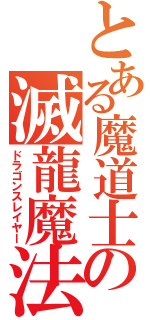 とある魔道士の
滅龍魔法
ドラゴンスレイヤー